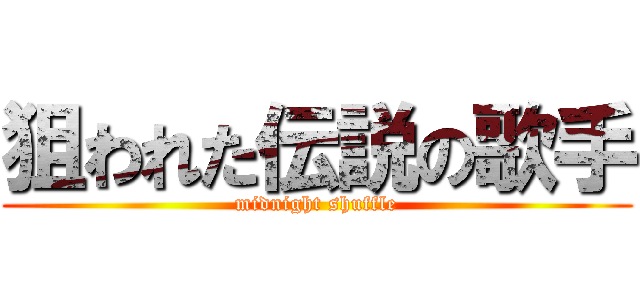 狙われた伝説の歌手
midnight shuffle